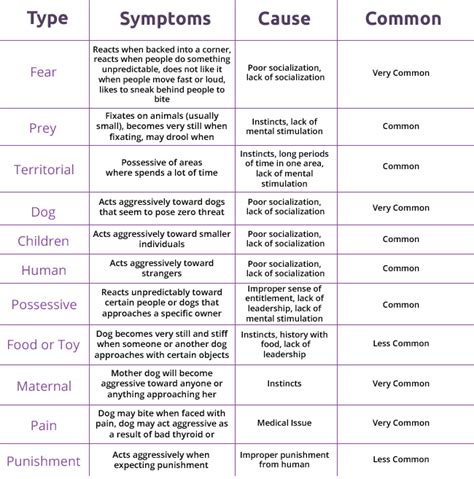 | Type | Symptoms | Cause | Common |
|---|---|---|---|
| Fear | Reacts when backed into a corner, reacts when people do something unpredictable, does not like it when people move fast or loud, likes to sneak behind people to bite | Poor socialization, lack of socialization | Very Common |
| Prey | Fixates on animals (usually small), becomes very still when fixating, may drool when | Instincts, lack of mental stimulation | Common |
| Territorial | Possessive of areas where spends a lot of time | Instincts, long periods of time in one area, lack of mental stimulation | Common |
| Dog | Acts aggressively toward dogs that seem to pose zero threat | Poor socialization, lack of socialization | Very Common |
| Children | Acts aggressively toward smaller individuals | Poor socialization, lack of socialization | Common |
| Human | Acts aggressively toward strangers | Poor socialization, lack of socialization | Common |
| Possessive | Reacts unpredictably toward certain people or dogs that approaches a specific owner | Improper sense of entitlement, lack of leadership, lack of mental stimulation | Common |
| Food or Toy | Dog becomes very still and stiff when someone or another dog approaches with certain objects | Instincts, history with food, lack of leadership | Less Common |
| Maternal | Mother dog will become aggressive toward anyone or anything approaching her | Instincts | Very Common |
| Pain | Dog may bite when faced with pain, dog may act aggressive as a result of bad thyroid or | Medical Issue | Very Common |
| Punishment | Acts aggressively when expecting punishment | Improper punishment from human | Less Common |